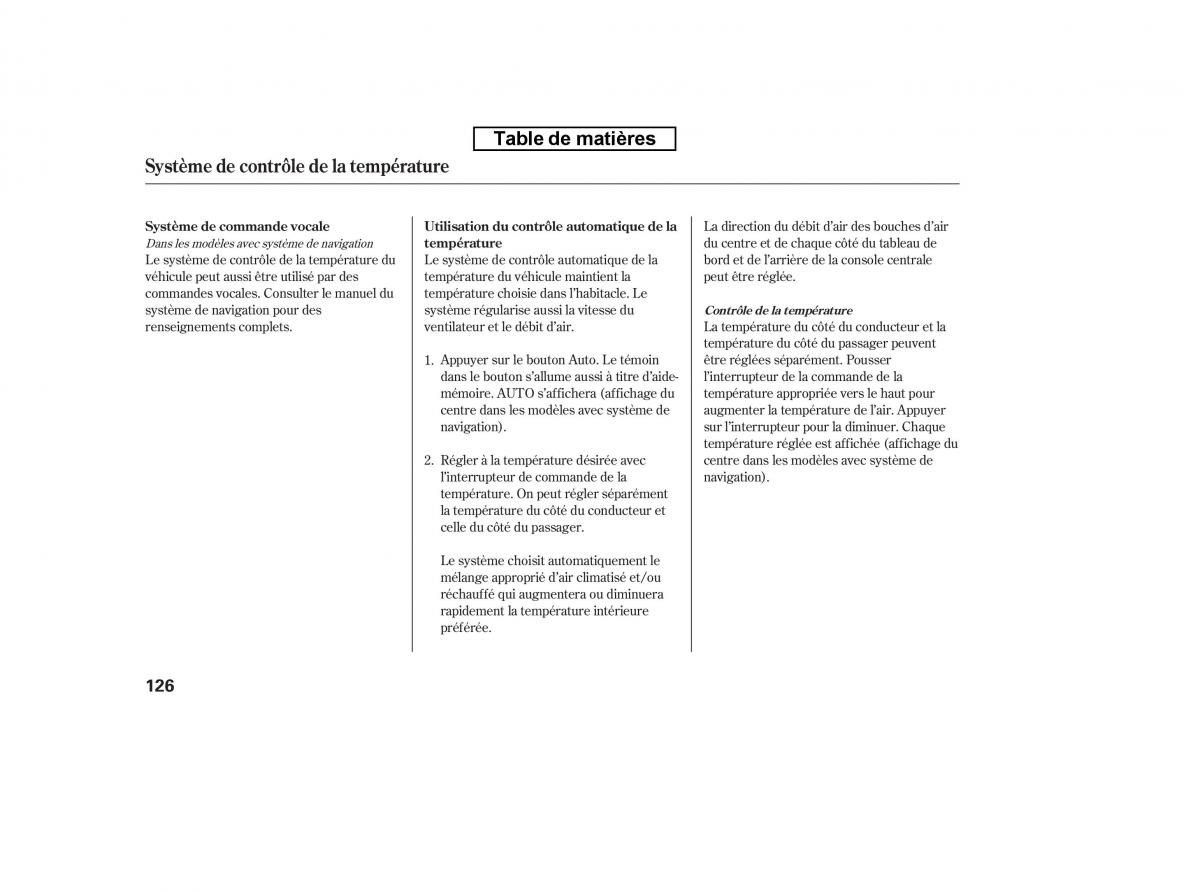 Table de matières

Système de contrôle de la température

Système de commande vocale
Dans les modèles avec système de navigation
Le système de contrôle de la température du véhicule peut aussi être utilisé par des commandes vocales. Consulter le manuel du système de navigation pour des renseignements complets.

Utilisation du contrôle automatique de la température
Le système de contrôle automatique de la température du véhicule maintient la température choisie dans l'habitacle. Le système régularise aussi la vitesse du ventilateur et le débit d'air.

1. Appuyer sur le bouton Auto. Le témoin dans le bouton s'allume aussi à titre d'aide-mémoire. AUTO s'affichera (affichage du centre dans les modèles avec système de navigation).

2. Régler à la température désirée avec l'interrupteur de commande de la température. On peut régler séparément la température du côté du conducteur et celle du côté du passager.

Le système choisit automatiquement le mélange approprié d'air climatisé et/ou réchauffé qui augmentera ou diminuera rapidement la température intérieure préférée.

La direction du débit d'air des bouches d'air du centre et de chaque côté du tableau de bord et de l'arrière de la console centrale peut être réglée.

Contrôle de la température
La température du côté du conducteur et la température du côté du passager peuvent être réglées séparément. Pousser l'interrupteur de la commande de la température appropriée vers le haut pour augmenter la température de l'air. Appuyer sur l'interrupteur pour la diminuer. Chaque température réglée est affichée (affichage du centre dans les modèles avec système de navigation).

126